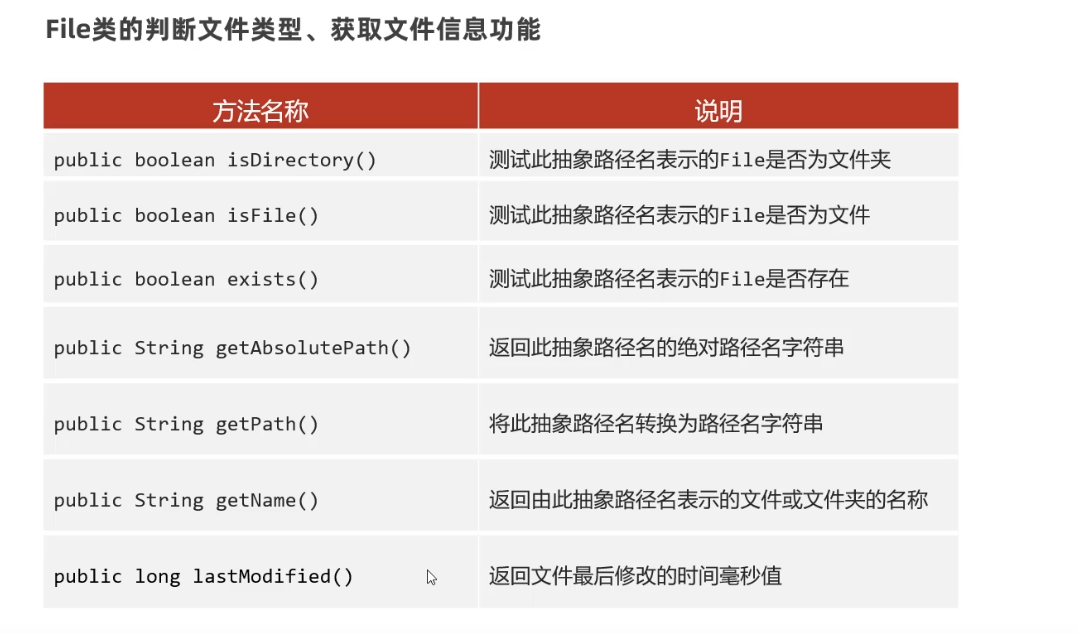 File类的判断文件类型、获取文件信息功能

| 方法名称 | 说明 |
|---|---|
| public boolean isDirectory() | 测试此抽象路径名表示的File是否为文件夹 |
| public boolean isFile() | 测试此抽象路径名表示的File是否为文件 |
| public boolean exists() | 测试此抽象路径名表示的File是否存在 |
| public String getAbsolutePath() | 返回此抽象路径名的绝对路径名字符串 |
| public String getPath() | 将此抽象路径名转换为路径名字符串 |
| public String getName() | 返回由此抽象路径名表示的文件或文件夹的名称 |
| public long lastModified() | 返回文件最后修改的时间毫秒值 |